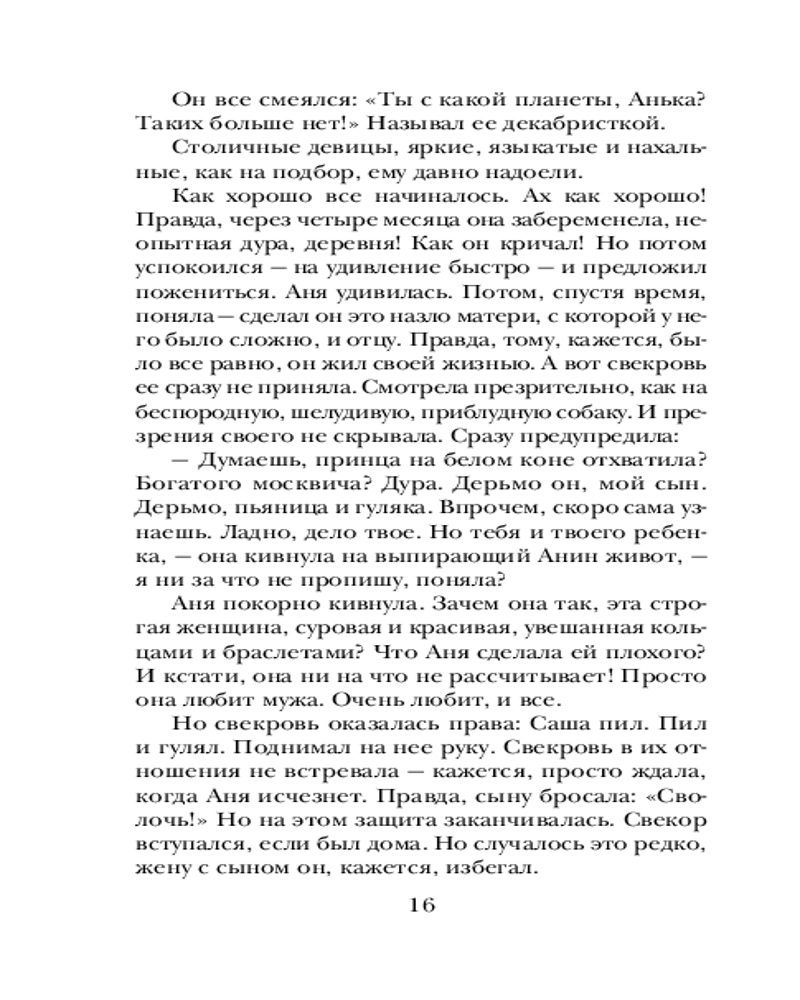 Он все смеялся: «Ты с какой планеты, Анька? Таких больше нет!» Называл ее декабристкой.

Столичные девицы, яркие, языкатые и нахальные, как на подбор, ему давно надоели.

Как хорошо все начиналось. Ах как хорошо! Правда, через четыре месяца она забеременела, неопытная дура, деревня! Как он кричал! Но потом успокоился — на удивление быстро — и предложил пожениться. Аня удивилась. Потом, спустя время, поняла — сделал он это назло матери, с которой у него было сложно, и отцу. Правда, тому, кажется, было все равно, он жил своей жизнью. А вот свекровь ее сразу не приняла. Смотрела презрительно, как на беспородную, шелудивую, приблудную собаку. И презрения своего не скрывала. Сразу предупредила:

— Думаешь, принца на белом коне отхватила? Богатого москвича? Дура. Дерьмо он, мой сын. Дерьмо, пьяница и гуляка. Впрочем, скоро сама узнаешь. Ладно, дело твое. Но тебя и твоего ребенка, — она кивнула на выпирающий Анин живот, — я ни за что не пропишу, поняла?

Аня покорно кивнула. Зачем она так, эта строгая женщина, суровая и красивая, увешанная кольцами и браслетами? Что Аня сделала ей плохого? И кстати, она ни на что не рассчитывает! Просто она любит мужа. Очень любит, и все.

Но свекровь оказалась права: Саша пил. Пил и гулял. Поднимал на нее руку. Свекровь в их отношения не встревала — кажется, просто ждала, когда Аня исчезнет. Правда, сыну бросала: «Сволочь!» Но на этом защита заканчивалась. Свекор вступался, если был дома. Но случалось это редко, жену с сыном он, кажется, избегал.

16